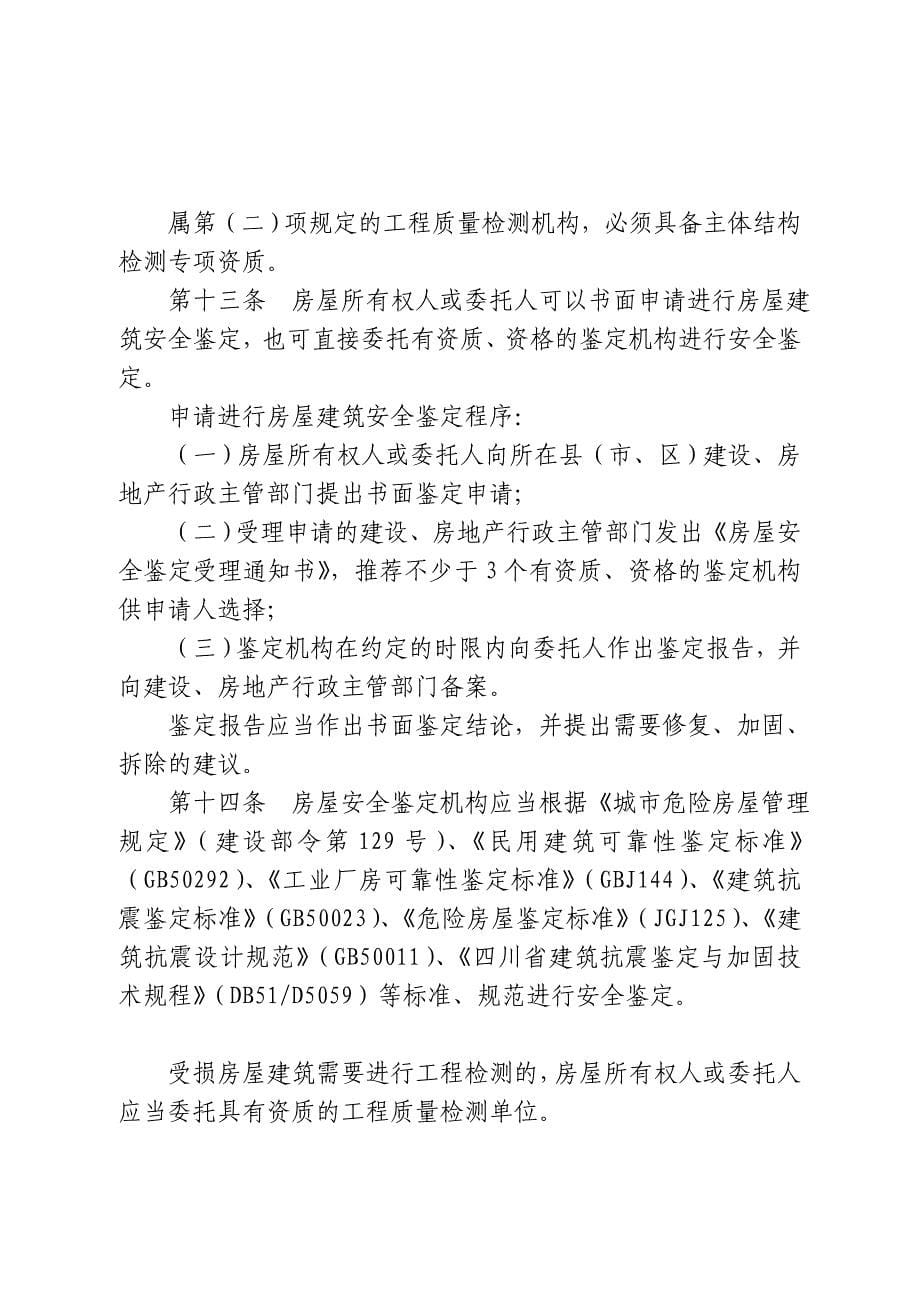 属第（二）项规定的工程质量检测机构，必须具备主体结构检测专项资质。

第十三条　房屋所有权人或委托人可以书面申请进行房屋建筑安全鉴定，也可直接委托有资质、资格的鉴定机构进行安全鉴定。

申请进行房屋建筑安全鉴定程序：

（一）房屋所有权人或委托人向所在县（市、区）建设、房地产行政主管部门提出书面鉴定申请；

（二）受理申请的建设、房地产行政主管部门发出《房屋安全鉴定受理通知书》，推荐不少于3个有资质、资格的鉴定机构供申请人选择；

（三）鉴定机构在约定的时限内向委托人作出鉴定报告，并向建设、房地产行政主管部门备案。

鉴定报告应当作出书面鉴定结论，并提出需要修复、加固、拆除的建议。

第十四条　房屋安全鉴定机构应当根据《城市危险房屋管理规定》（建设部令第129号）、《民用建筑可靠性鉴定标准》（GB50292）、《工业厂房可靠性鉴定标准》（GBJ144）、《建筑抗震鉴定标准》（GB50023）、《危险房屋鉴定标准》（JGJ125）、《建筑抗震设计规范》（GB50011）、《四川省建筑抗震鉴定与加固技术规程》（DB51/D5059）等标准、规范进行安全鉴定。

受损房屋建筑需要进行工程检测的，房屋所有权人或委托人应当委托具有资质的工程质量检测单位。